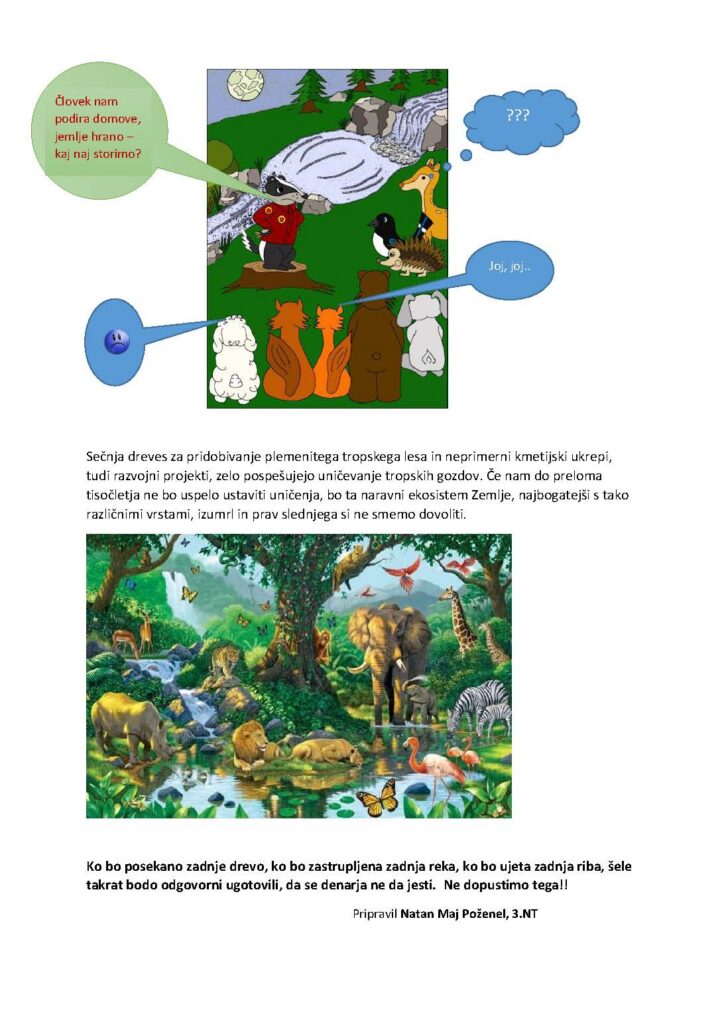 Človek nam podira domove, jemlje hrano – kaj naj storimo?

???

Joj, joj..

Sečnja dreves za pridobivanje plemenitega tropskega lesa in neprimerni kmetijski ukrepi, tudi razvojni projekti, zelo pospešujejo uničevanje tropskih gozdov. Če nam do preloma tisočletja ne bo uspelo ustaviti uničenja, bo ta naravni ekosistem Zemlje, najbogatejši s tako različnimi vrstami, izumrl in prav slednjega si ne smemo dovoliti.

Ko bo posekano zadnje drevo, ko bo zastrupljena zadnja reka, ko bo ujeta zadnja riba, šele takrat bodo odgovorni ugotovili, da se denarja ne da jesti. Ne dopustimo tega!!

Pripravil Natan Maj Poženel, 3.NT